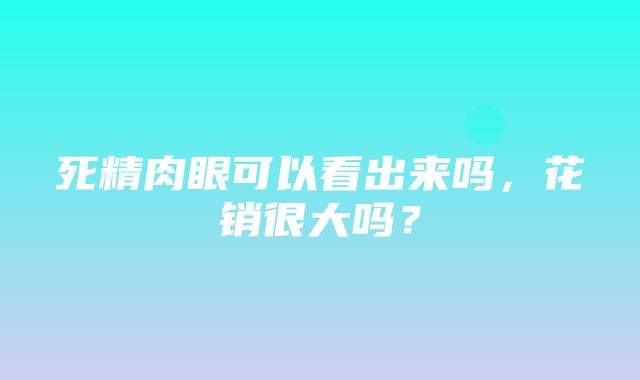 死精肉眼可以看出来吗，花销很大吗？